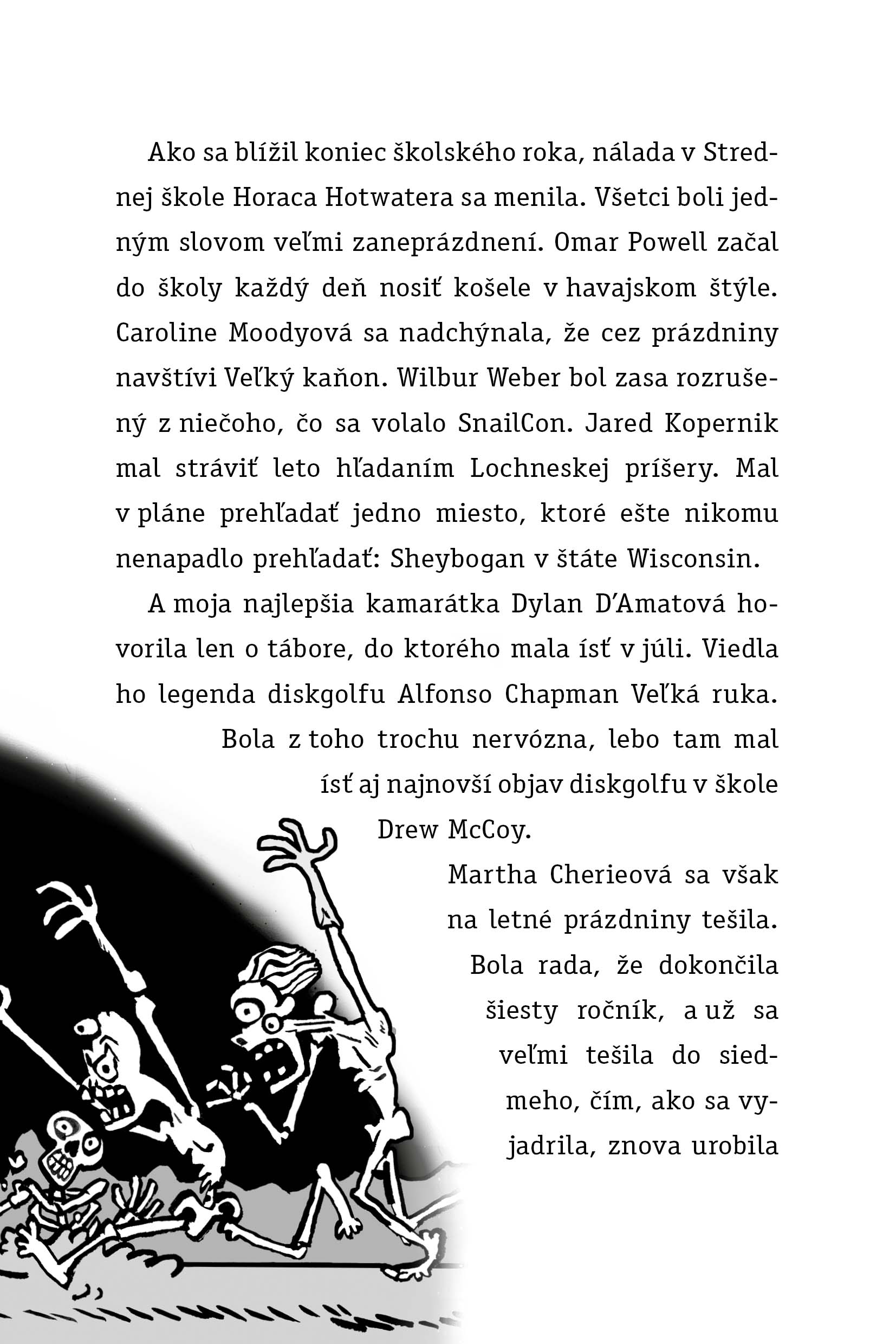 Ako sa blížil koniec školského roka, nálada v Strednej škole Horaca Hotwatera sa menila. Všetci boli jedným slovom veľmi zaneprázdnení. Omar Powell začal do školy každý deň nosiť košele v havajskom štýle. Caroline Moodyová sa nadchýnala, že cez prázdniny navštívi Veľký kaňon. Wilbur Weber bol zasa rozrušený z niečoho, čo sa volalo SnailCon. Jared Kopernik mal stráviť leto hľadaním Lochneskej príšery. Mal v pláne prehľadať jedno miesto, ktoré ešte nikomu nenapadlo prehľadať: Sheybogan v štáte Wisconsin.

A moja najlepšia kamarátka Dylan D'Amatová hovorila len o tábore, do ktorého mala ísť v júli. Viedla ho legenda diskgolfu Alfonso Chapman Veľká ruka. Bola z toho trochu nervózna, lebo tam mal ísť aj najnovší objav diskgolfu v škole Drew McCoy.

Martha Cherieová sa však na letné prázdniny tešila. Bola rada, že dokončila šiesty ročník, a už sa veľmi tešila do siedmeho, čím, ako sa vyjadrila, znova urobila